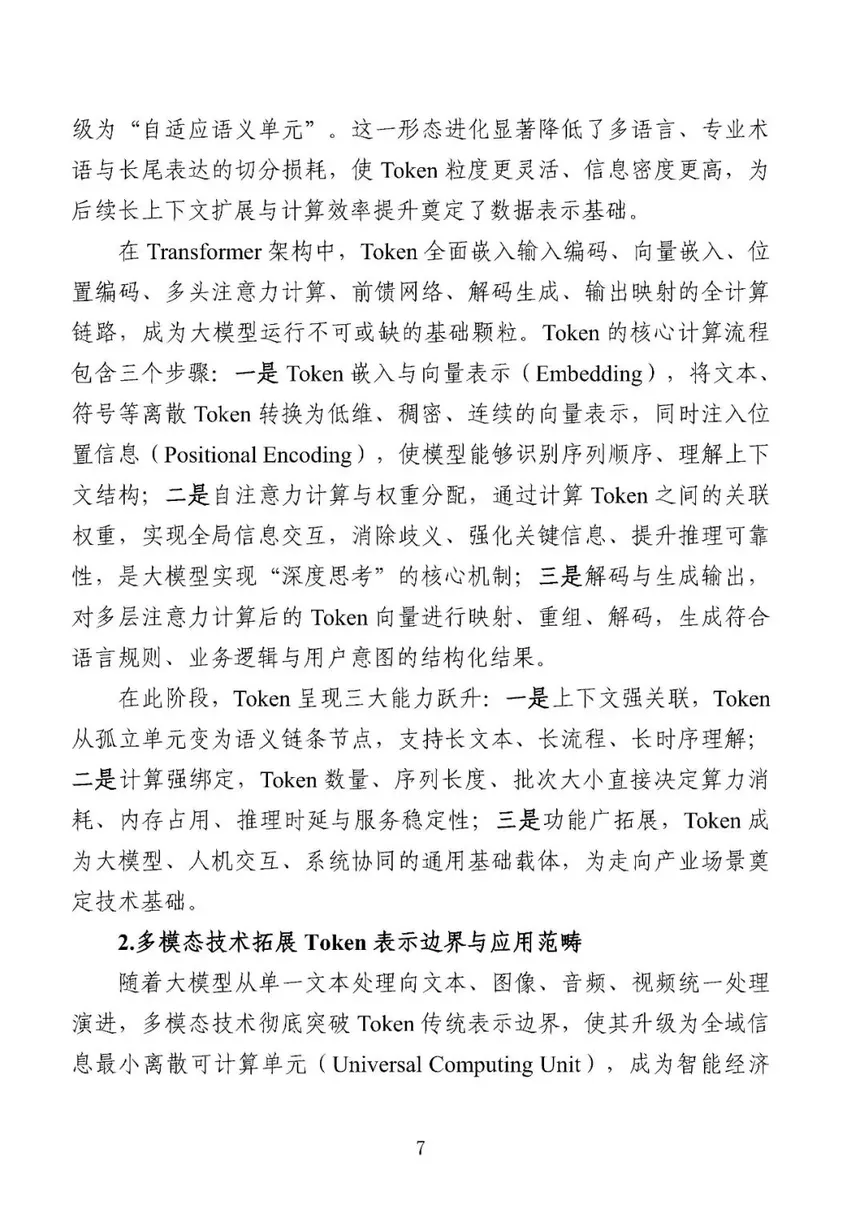 级为“自适应语义单元”。这一形态进化显著降低了多语言、专业术语与长尾表达的切分损耗，使 Token 粒度更灵活、信息密度更高，为后续长上下文扩展与计算效率提升奠定了数据表示基础。

在 Transformer 架构中，Token 全面嵌入输入编码、向量嵌入、位置编码、多头注意力计算、前馈网络、解码生成、输出映射的全计算链路，成为大模型运行不可或缺的基础颗粒。Token 的核心计算流程包含三个步骤：一是 Token 嵌入与向量表示（Embedding），将文本、符号等离散 Token 转换为低维、稠密、连续的向量表示，同时注入位置信息（Positional Encoding），使模型能够识别序列顺序、理解上下文结构；二是自注意力计算与权重分配，通过计算 Token 之间的关联权重，实现全局信息交互，消除歧义、强化关键信息、提升推理可靠性，是大模型实现“深度思考”的核心机制；三是解码与生成输出，对多层注意力计算后的 Token 向量进行映射、重组、解码，生成符合语言规则、业务逻辑与用户意图的结构化结果。

在此阶段，Token 呈现三大能力跃升：一是上下文强关联，Token 从孤立单元变为语义链条节点，支持长文本、长流程、长时序理解；二是计算强绑定，Token 数量、序列长度、批次大小直接决定算力消耗、内存占用、推理时延与服务稳定性；三是功能广拓展，Token 成为大模型、人机交互、系统协同的通用基础载体，为走向产业场景奠定技术基础。

2.多模态技术拓展 Token 表示边界与应用范畴

随着大模型从单一文本处理向文本、图像、音频、视频统一处理演进，多模态技术彻底突破 Token 传统表示边界，使其升级为全域信息最小离散可计算单元（Universal Computing Unit），成为智能经济

7